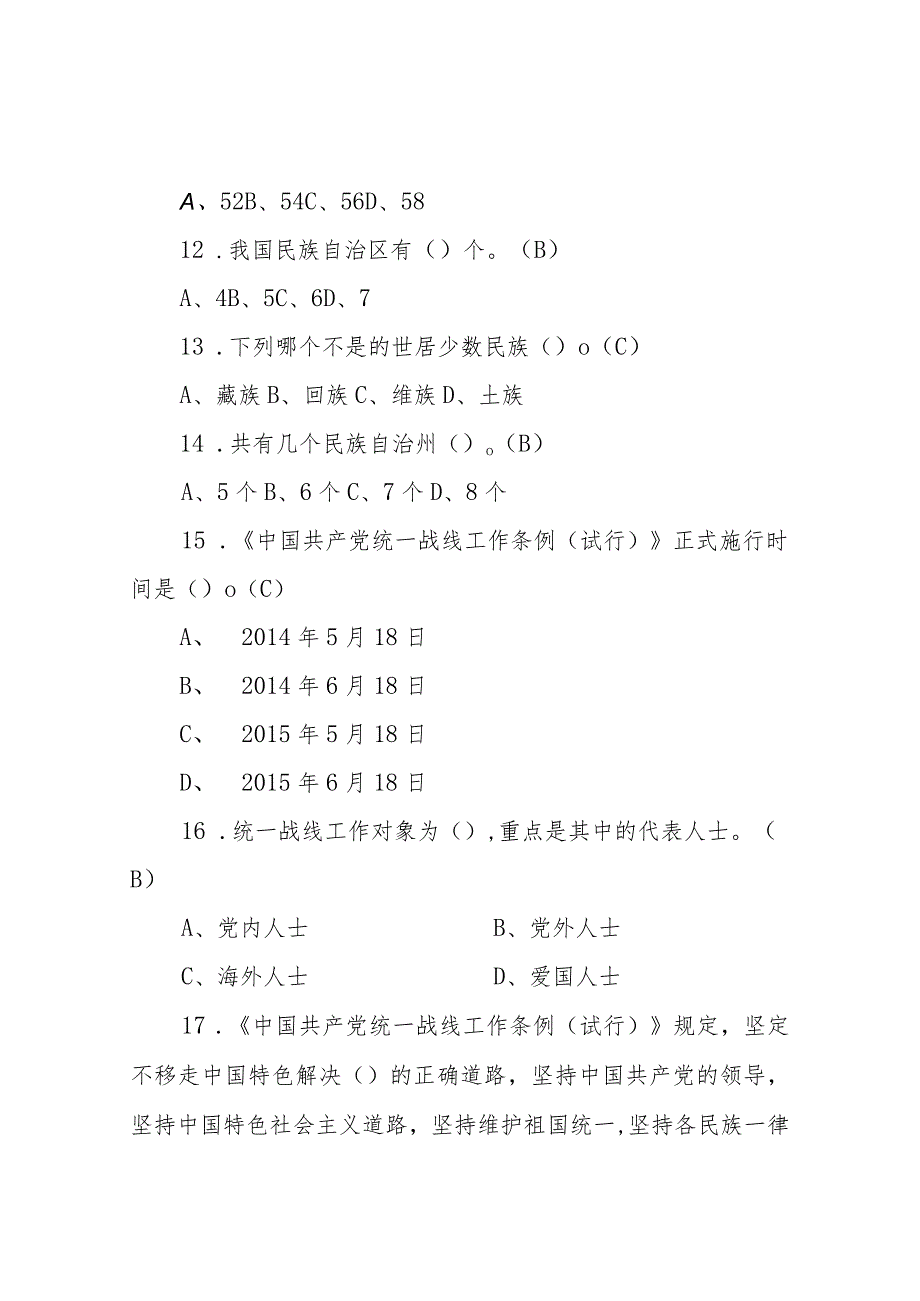 A、52B、54C、56D、58

12．我国民族自治区有（）个。（B）

A、4B、5C、6D、7

13．下列哪个不是的世居少数民族（）o（C）

A、藏族B、回族C、维族D、土族

14．共有几个民族自治州（）。(B）

A、5个B、6个C、7个D、8个

15．《中国共产党统一战线工作条例（试行）》正式施行时间是（）o（C）

A、 2014年5月18日

B、 2014年6月18日

C、 2015年5月18日

D、 2015年6月18日

16．统一战线工作对象为（）,重点是其中的代表人士。（B）

A、党内人士　B、党外人士

C、海外人士　D、爱国人士

17．《中国共产党统一战线工作条例（试行）》规定，坚定不移走中国特色解决（）的正确道路，坚持中国共产党的领导，坚持中国特色社会主义道路，坚持维护祖国统一,坚持各民族一律